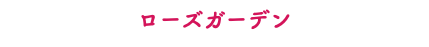 ローズガーデン